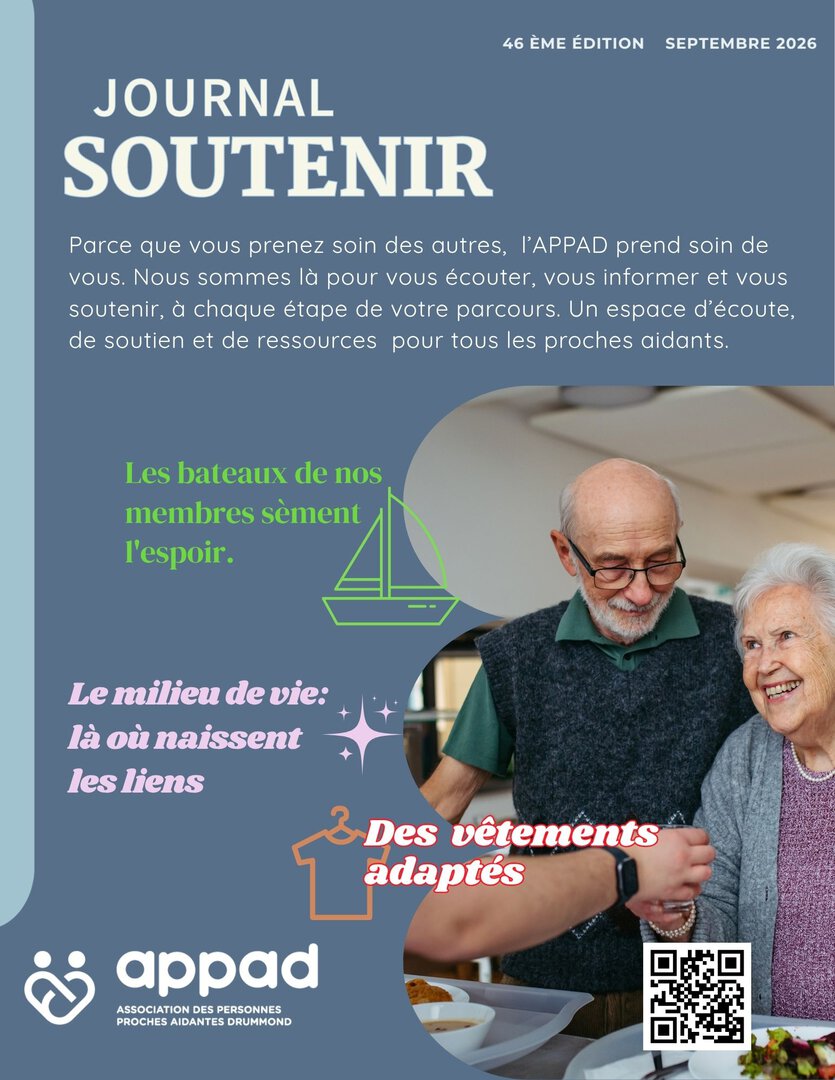 46 ÈME ÉDITION SEPTEMBRE 2026

JOURNAL
SOUTENIR

Parce que vous prenez soin des autres, l'APPAD prend soin de vous. Nous sommes là pour vous écouter, vous informer et vous soutenir, à chaque étape de votre parcours. Un espace d'écoute, de soutien et de ressources pour tous les proches aidants.

Les bateaux de nos membres sèment l'espoir.

Le milieu de vie: là où naissent les liens

Des vêtements adaptés

appad
ASSOCIATION DES PERSONNES PROCHES AIDANTES DRUMMOND